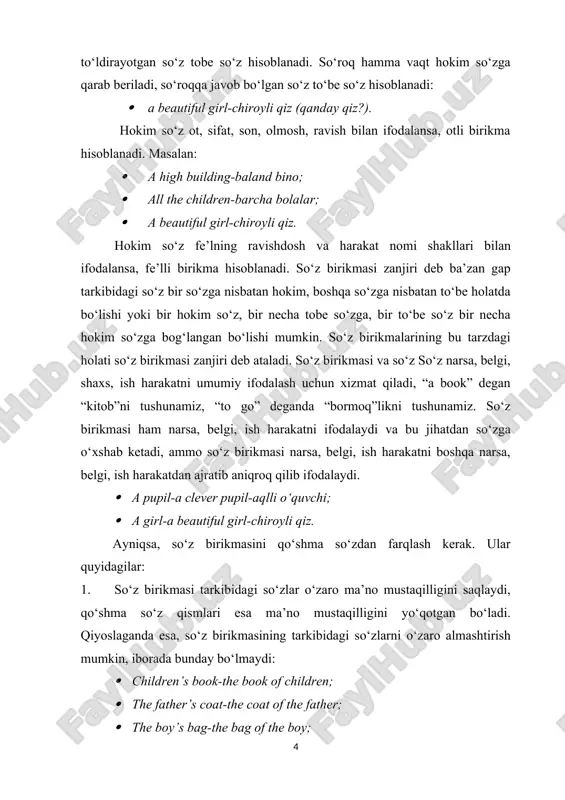 to‘ldirayotgan so‘z tobe so‘z hisoblanadi. So‘roq hamma vaqt hokim so‘zga qarab beriladi, so‘roqqa javob bo‘lgan so‘z to‘be so‘z hisoblanadi:

• a beautiful girl-chiroyli qiz (qanday qiz?).

Hokim so‘z ot, sifat, son, olmosh, ravish bilan ifodalansa, otli birikma hisoblanadi. Masalan:

• A high building-baland bino;
• All the children-barcha bolalar;
• A beautiful girl-chiroyli qiz.

Hokim so‘z fe’lning ravishdosh va harakat nomi shakllari bilan ifodalansa, fe’lli birikma hisoblanadi. So‘z birikmasi zanjiri deb ba’zan gap tarkibidagi so‘z bir so‘zga nisbatan hokim, boshqa so‘zga nisbatan to‘be holatda bo‘lishi yoki bir hokim so‘z, bir necha tobe so‘zga, bir to‘be so‘z bir necha hokim so‘zga bog‘langan bo‘lishi mumkin. So‘z birikmalarining bu tarzdagi holati so‘z birikmasi zanjiri deb ataladi. So‘z birikmasi va so‘z So‘z narsa, belgi, shaxs, ish harakatni umumiy ifodalash uchun xizmat qiladi, “a book” degan “kitob”ni tushunamiz, “to go” deganda “bormoq”likni tushunamiz. So‘z birikmasi ham narsa, belgi, ish harakatni ifodalaydi va bu jihatdan so‘zga o‘xshab ketadi, ammo so‘z birikmasi narsa, belgi, ish harakatni boshqa narsa, belgi, ish harakatdan ajratib aniqroq qilib ifodalaydi.

• A pupil-a clever pupil-aqlli o‘quvchi;
• A girl-a beautiful girl-chiroyli qiz.

Ayniqsa, so‘z birikmasini qo‘shma so‘zdan farqlash kerak. Ular quyidagilar:

1. So‘z birikmasi tarkibidagi so‘zlar o‘zaro ma’no mustaqilligini saqlaydi, qo‘shma so‘z qismlari esa ma’no mustaqilligini yo‘qotgan bo‘ladi. Qiyoslaganda esa, so‘z birikmasining tarkibidagi so‘zlarni o‘zaro almashtirish mumkin, iborada bunday bo‘lmaydi:

• Children’s book-the book of children;
• The father’s coat-the coat of the father;
• The boy’s bag-the bag of the boy;

4

FaylHub.uz